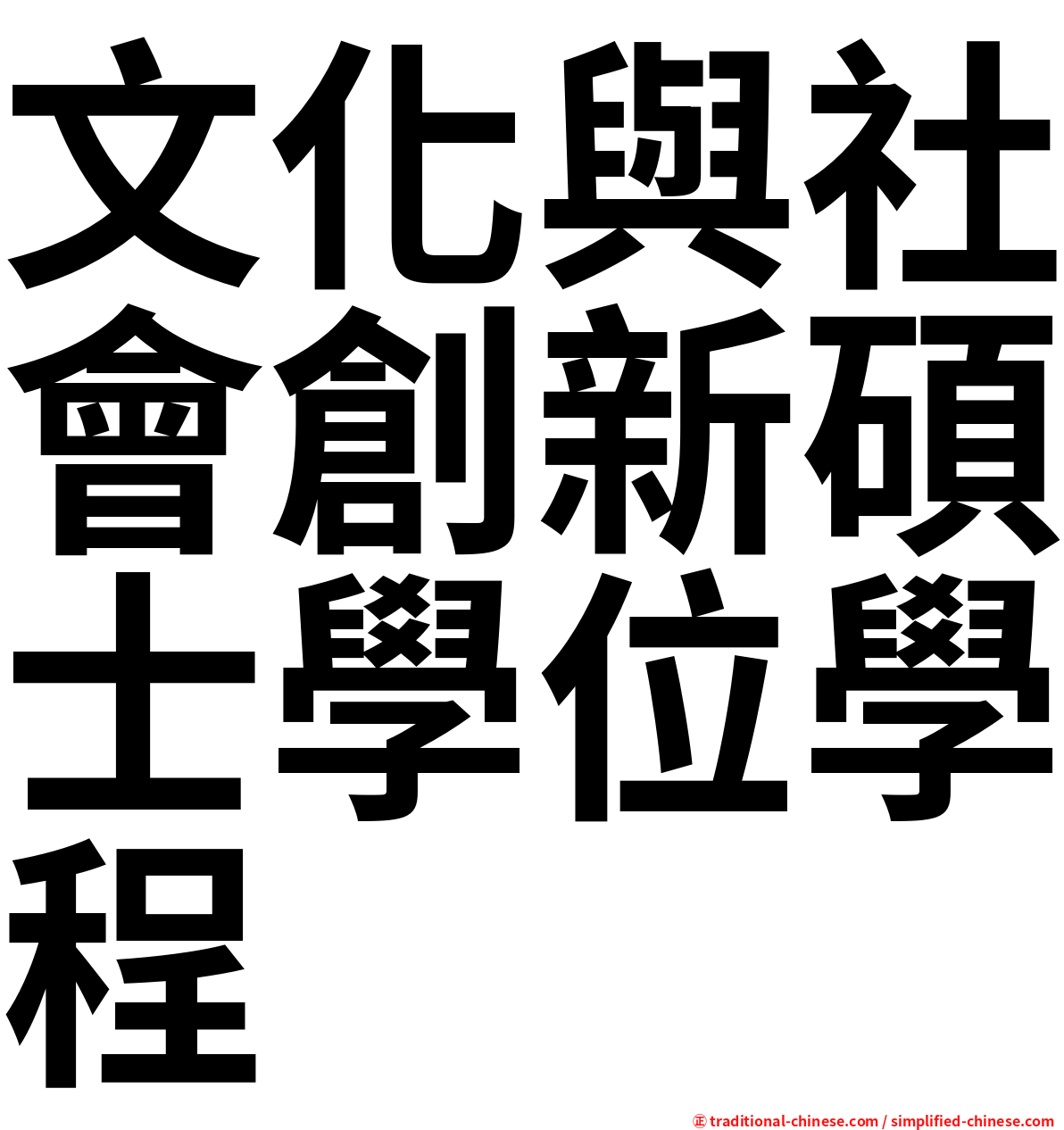 文化與社會創新碩士學位學程

㊣ traditional-chinese.com / simplified-chinese.com